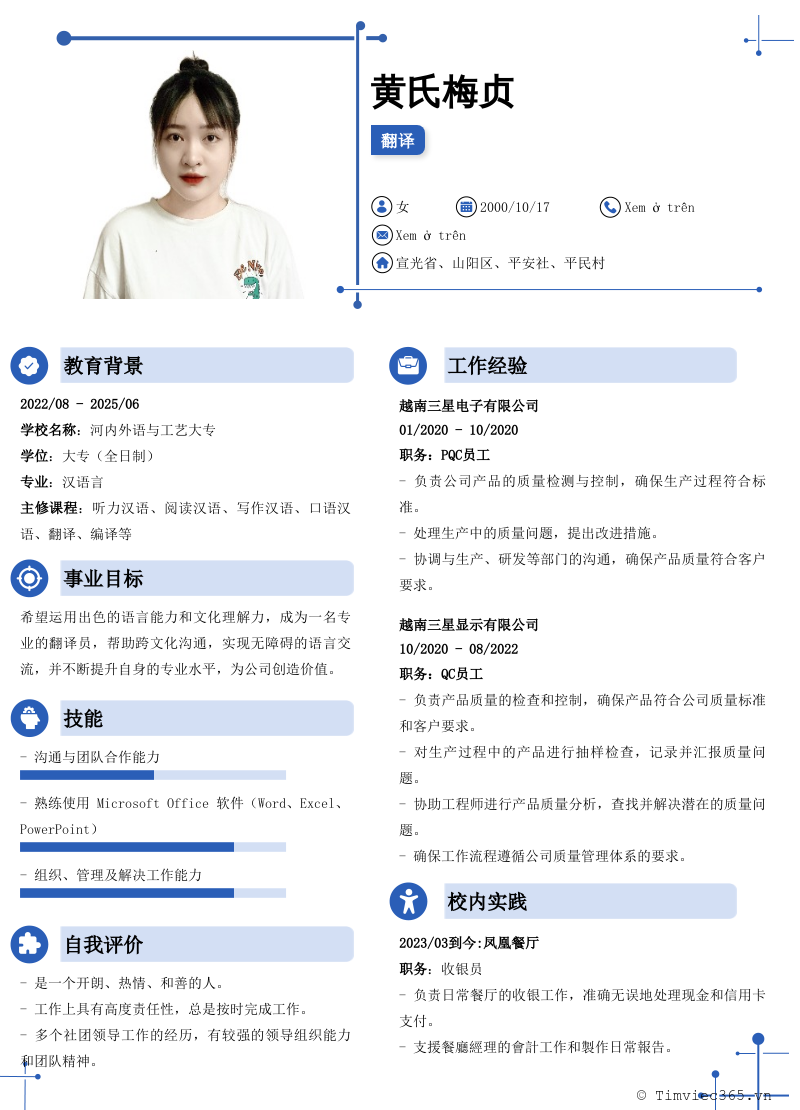 黄氏梅贞

翻译

女 2000/10/17 Xem ở trên

Xem ở trên

宣光省、山阳区、平安社、平民村

教育背景

2022/08 - 2025/06

学校名称：河内外语与工艺大专

学位：大专（全日制）

专业：汉语言

主修课程：听力汉语、阅读汉语、写作汉语、口语汉语、翻译、编译等

事业目标

希望运用出色的语言能力和文化理解力，成为一名专业的翻译员，帮助跨文化沟通，实现无障碍的语言交流，并不断提升自身的专业水平，为公司创造价值。

技能

- 沟通与团队合作能力

- 熟练使用 Microsoft Office 软件（Word、Excel、PowerPoint）

- 组织、管理及解决工作能力

自我评价

- 是一个开朗、热情、和善的人。

- 工作上具有高度责任性，总是按时完成工作。

- 多个社团领导工作的经历，有较强的领导组织能力和团队精神。

工作经验

越南三星电子有限公司

01/2020 - 10/2020

职务：PQC员工

- 负责公司产品的质量检测与控制，确保生产过程符合标准。

- 处理生产中的质量问题，提出改进措施。

- 协调与生产、研发等部门的沟通，确保产品质量符合客户要求。

越南三星显示有限公司

10/2020 - 08/2022

职务：QC员工

- 负责产品质量的检查和控制，确保产品符合公司质量标准和客户要求。

- 对生产过程中的产品进行抽样检查，记录并汇报质量问题。

- 协助工程师进行产品质量分析，查找并解决潜在的质量问题。

- 确保工作流程遵循公司质量管理体系的要求。

校内实践

2023/03到今:凤凰餐厅

职务：收银员

- 负责日常餐厅的收银工作，准确无误地处理现金和信用卡支付。

- 支援餐廳經理的會計工作和製作日常報告。

© Timviec365.vn